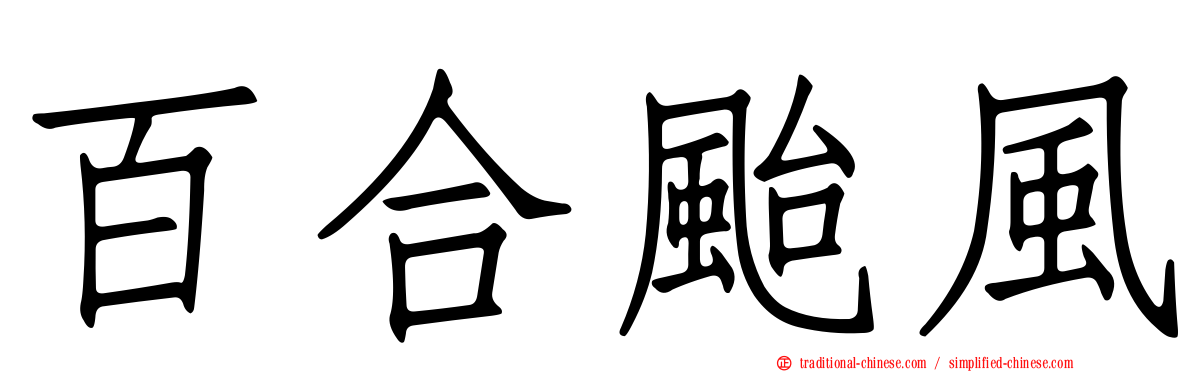 百合颱風

traditional-chinese.com / simplified-chinese.com